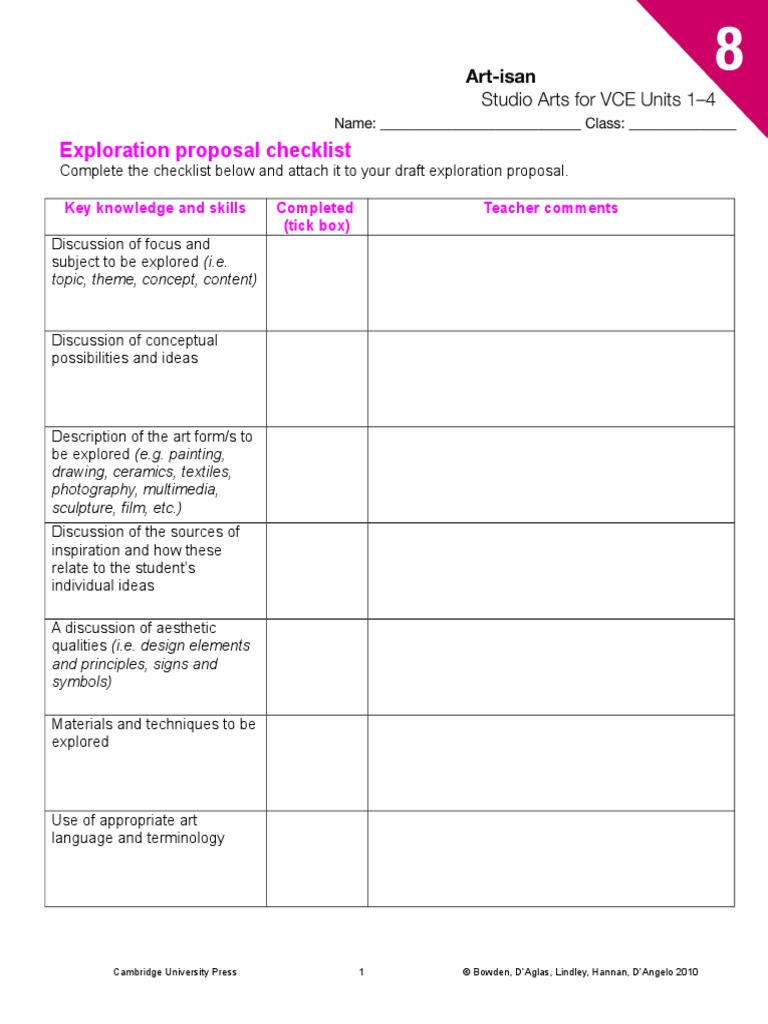 8

Art-isan

Studio Arts for VCE Units 1–4

Name: ____ Class: ____

Exploration proposal checklist

Complete the checklist below and attach it to your draft exploration proposal.

| Key knowledge and skills | Completed (tick box) | Teacher comments |
|---|---|---|
| Discussion of focus and subject to be explored (i.e. topic, theme, concept, content) | | |
| Discussion of conceptual possibilities and ideas | | |
| Description of the art form/s to be explored (e.g. painting, drawing, ceramics, textiles, photography, multimedia, sculpture, film, etc.) | | |
| Discussion of the sources of inspiration and how these relate to the student's individual ideas | | |
| A discussion of aesthetic qualities (i.e. design elements and principles, signs and symbols) | | |
| Materials and techniques to be explored | | |
| Use of appropriate art language and terminology | | |

Cambridge University Press 1 © Bowden, D'Aglas, Lindley, Hannan, D'Angelo 2010